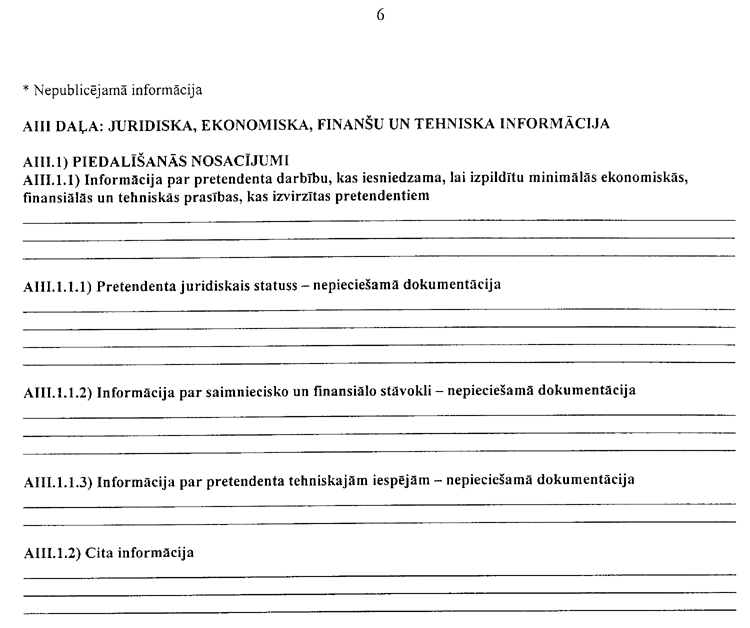 6

* Nepublicējamā informācija

AIII DAĻA: JURIDISKA, EKONOMISKA, FINANŠU UN TEHNISKA INFORMĀCIJA

AIII.1) PIEDALĪŠANĀS NOSACĪJUMI
AIII.1.1) Informācija par pretendenta darbību, kas iesniedzama, lai izpildītu minimālās ekonomiskās, finansiālās un tehniskās prasības, kas izvirzītas pretendentiem

AIII.1.1.1) Pretendenta juridiskais statuss – nepieciešamā dokumentācija

AIII.1.1.2) Informācija par saimniecisko un finansiālo stāvokli – nepieciešamā dokumentācija

AIII.1.1.3) Informācija par pretendenta tehniskajām iespējām – nepieciešamā dokumentācija

AIII.1.2) Cita informācija